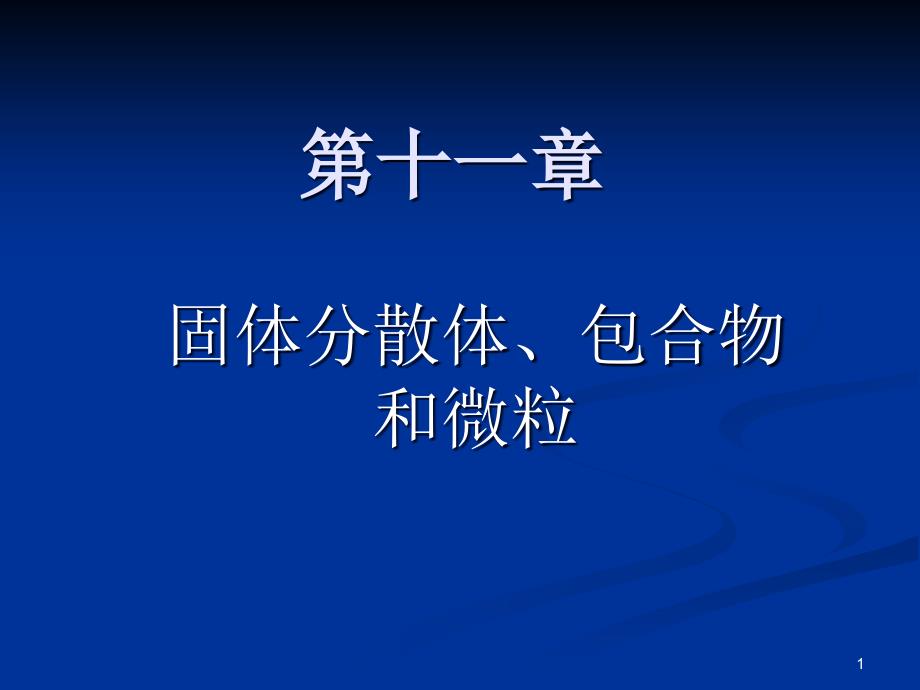 第十一章

固体分散体、包合物和微粒

1